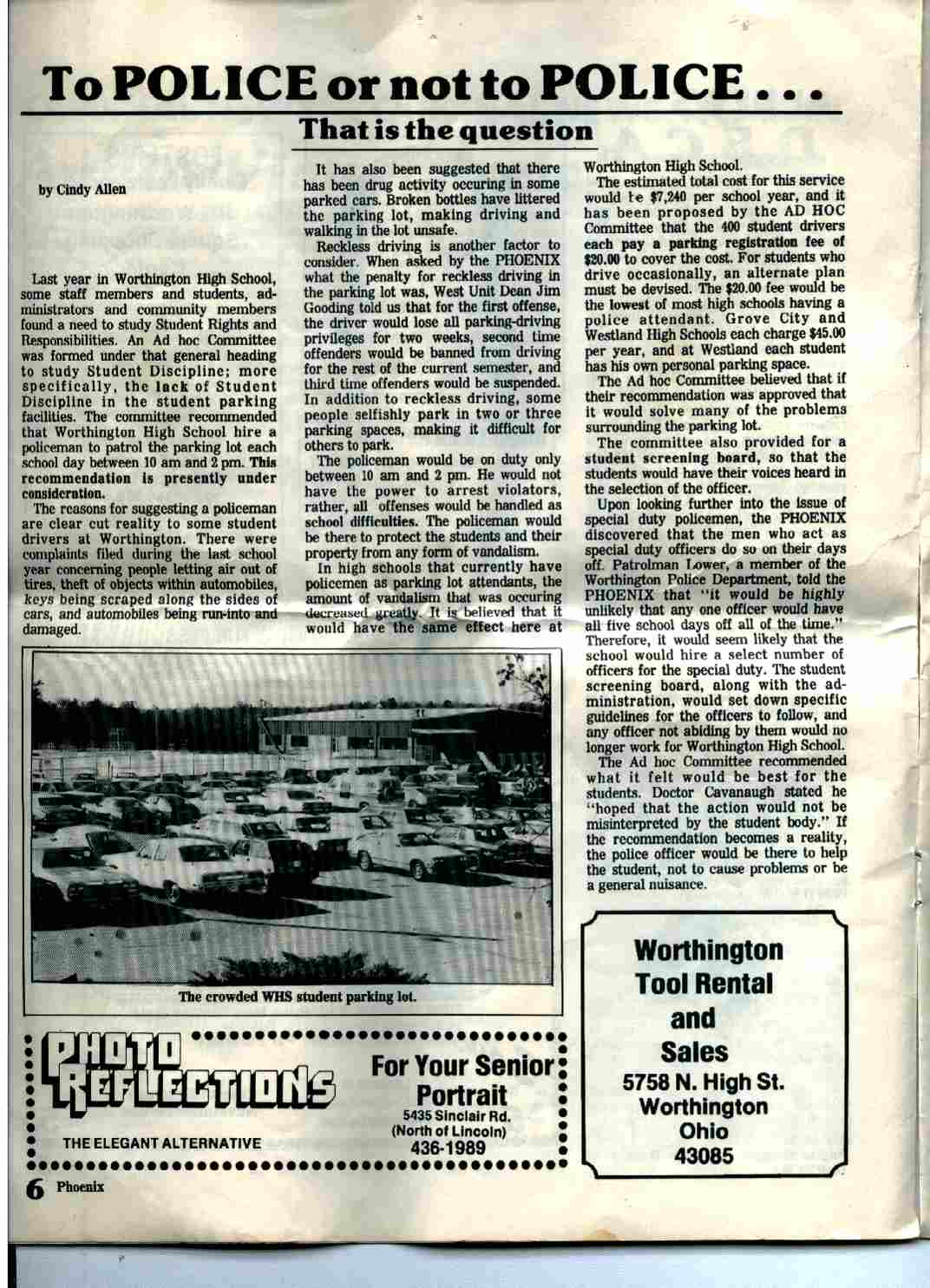 To POLICE or not to POLICE . . .

That is the question

by Cindy Allen

Last year in Worthington High School, some staff members and students, administrators and community members found a need to study Student Rights and Responsibilities. An Ad hoc Committee was formed under that general heading to study Student Discipline; more specifically, the lack of Student Discipline in the student parking facilities. The committee recommended that Worthington High School hire a policeman to patrol the parking lot each school day between 10 am and 2 pm. This recommendation is presently under consideration.

The reasons for suggesting a policeman are clear cut reality to some student drivers at Worthington. There were complaints filed during the last school year concerning people letting air out of tires, theft of objects within automobiles, keys being scraped along the sides of cars, and automobiles being run-into and damaged.

It has also been suggested that there has been drug activity occuring in some parked cars. Broken bottles have littered the parking lot, making driving and walking in the lot unsafe.

Reckless driving is another factor to consider. When asked by the PHOENIX what the penalty for reckless driving in the parking lot was, West Unit Dean Jim Gooding told us that for the first offense, the driver would lose all parking-driving privileges for two weeks, second time offenders would be banned from driving for the rest of the current semester, and third time offenders would be suspended. In addition to reckless driving, some people selfishly park in two or three parking spaces, making it difficult for others to park.

The policeman would be on duty only between 10 am and 2 pm. He would not have the power to arrest violators, rather, all offenses would be handled as school difficulties. The policeman would be there to protect the students and their property from any form of vandalism.

In high schools that currently have policemen as parking lot attendants, the amount of vandalism that was occuring decreased greatly. It is believed that it would have the same effect here at Worthington High School.

The estimated total cost for this service would be $7,240 per school year, and it has been proposed by the AD HOC Committee that the 400 student drivers each pay a parking registration fee of $20.00 to cover the cost. For students who drive occasionally, an alternate plan must be devised. The $20.00 fee would be the lowest of most high schools having a police attendant. Grove City and Westland High Schools each charge $45.00 per year, and at Westland each student has his own personal parking space.

The Ad hoc Committee believed that if their recommendation was approved that it would solve many of the problems surrounding the parking lot.

The committee also provided for a student screening board, so that the students would have their voices heard in the selection of the officer.

Upon looking further into the issue of special duty policemen, the PHOENIX discovered that the men who act as special duty officers do so on their days off. Patrolman Lower, a member of the Worthington Police Department, told the PHOENIX that "it would be highly unlikely that any one officer would have all five school days off all of the time." Therefore, it would seem likely that the school would hire a select number of officers for the special duty. The student screening board, along with the administration, would set down specific guidelines for the officers to follow, and any officer not abiding by them would no longer work for Worthington High School.

The Ad hoc Committee recommended what it felt would be best for the students. Doctor Cavanaugh stated he "hoped that the action would not be misinterpreted by the student body." If the recommendation becomes a reality, the police officer would be there to help the student, not to cause problems or be a general nuisance.

The crowded WHS student parking lot.

PHOTO REFLECTIONS
THE ELEGANT ALTERNATIVE
For Your Senior Portrait
5435 Sinclair Rd.
(North of Lincoln)
436-1989

Worthington Tool Rental and Sales
5758 N. High St.
Worthington
Ohio
43085

6 Phoenix